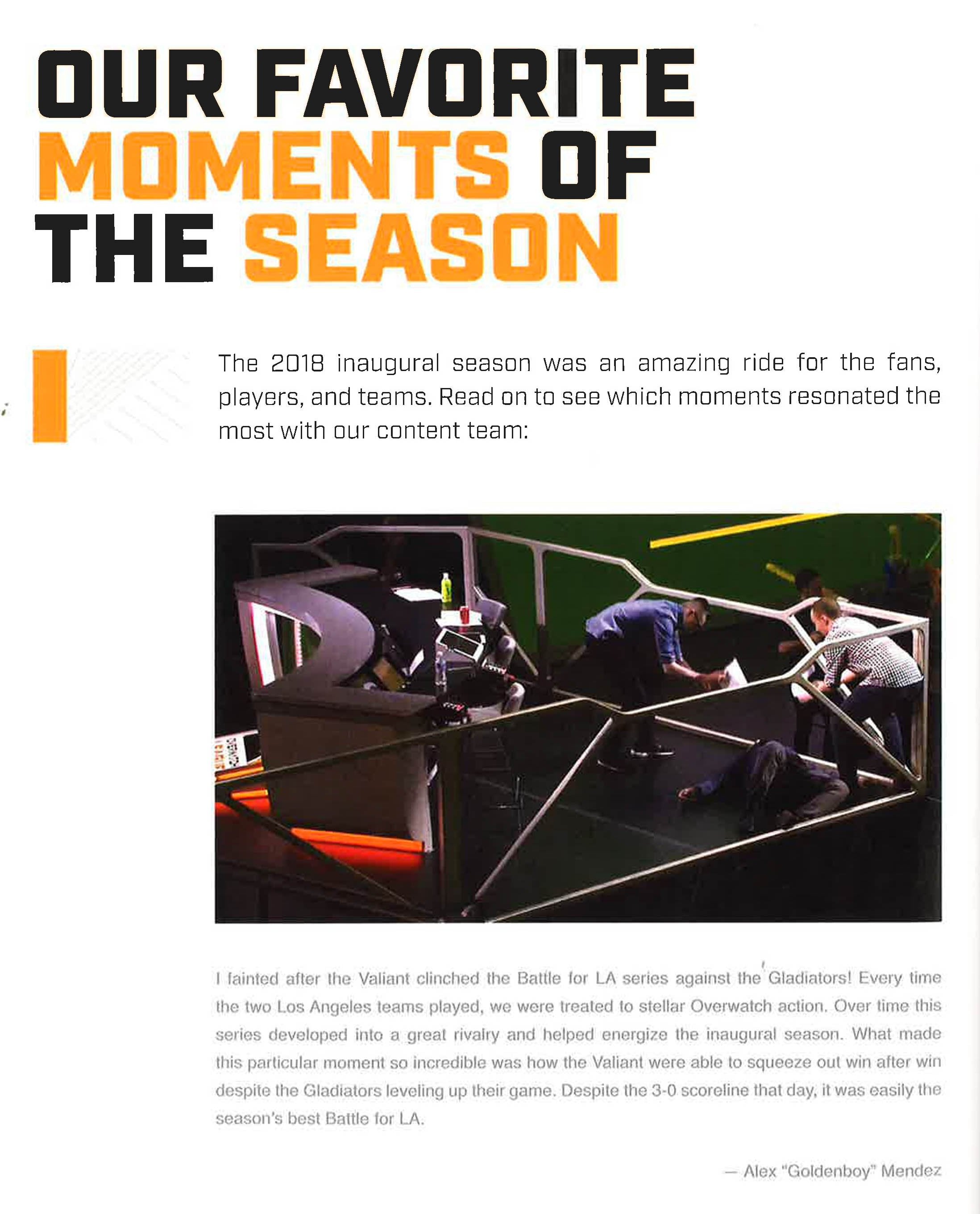 OUR FAVORITE MOMENTS OF THE SEASON

The 2018 inaugural season was an amazing ride for the fans, players, and teams. Read on to see which moments resonated the most with our content team:

I fainted after the Valiant clinched the Battle for LA series against the Gladiators! Every time the two Los Angeles teams played, we were treated to stellar Overwatch action. Over time this series developed into a great rivalry and helped energize the inaugural season. What made this particular moment so incredible was how the Valiant were able to squeeze out win after win despite the Gladiators leveling up their game. Despite the 3-0 scoreline that day, it was easily the season's best Battle for LA.

— Alex "Goldenboy" Mendez